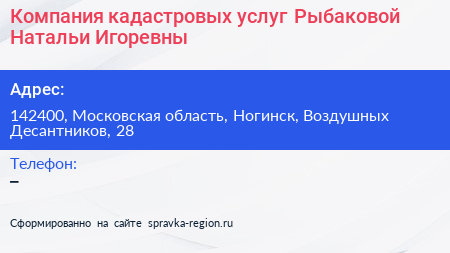 Компания кадастровых услуг Рыбаковой Натальи Игоревны

Адрес:

142400, Московская область, Ногинск, Воздушных Десантников, 28

Телефон:
–

Сформированно на сайте spravka-region.ru